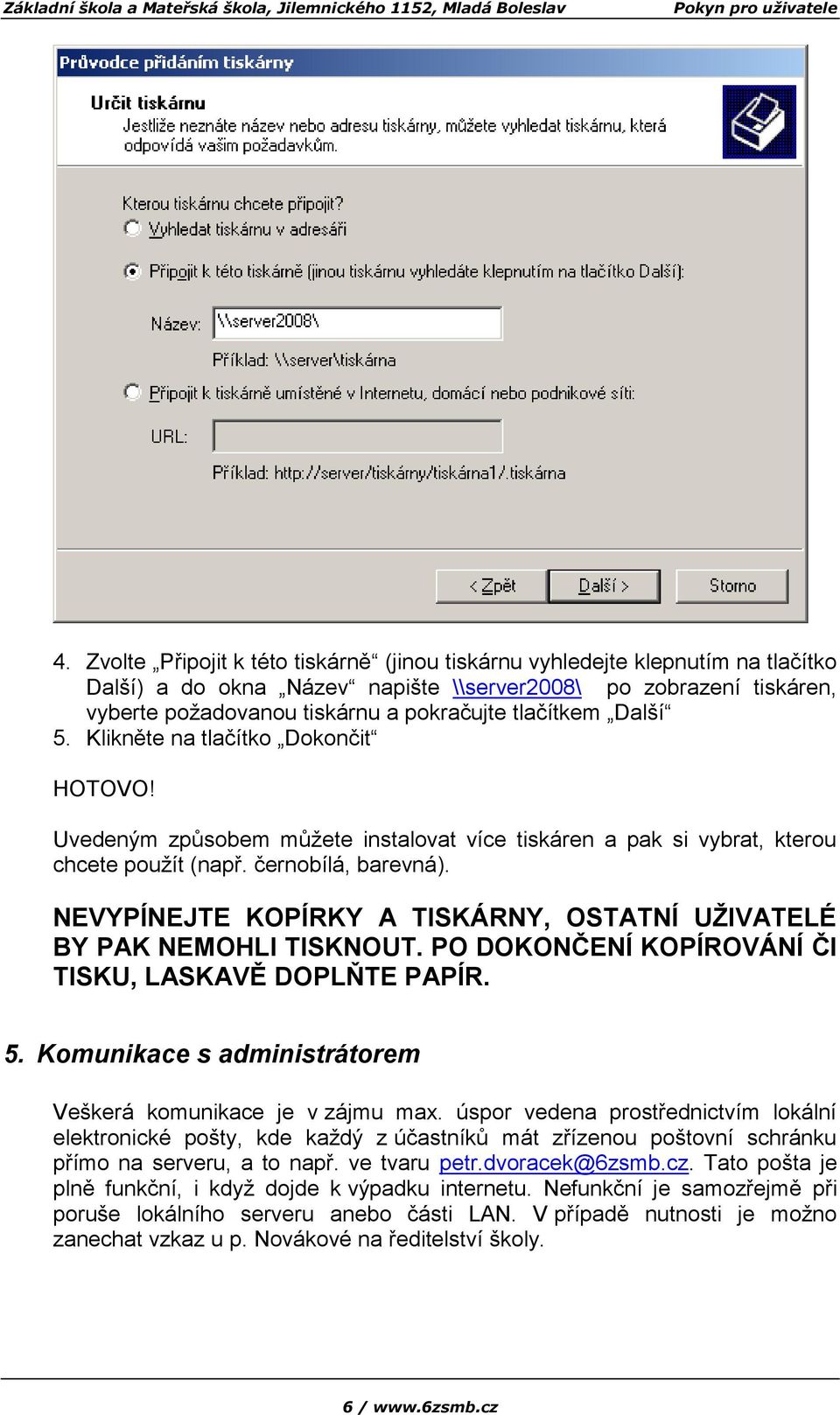 Základní škola a Mateřská škola, Jilemnického 1152, Mladá Boleslav Pokyn pro uživatele

Průvodce přidáním tiskárny

Určit tiskárnu
Jestliže neznáte název nebo adresu tiskárny, můžete vyhledat tiskárnu, která odpovídá vašim požadavkům.

Kterou tiskárnu chcete připojit?

Vyhledat tiskárnu v adresáři

Připojit k této tiskárně (jinou tiskárnu vyhledáte klepnutím na tlačítko Další):

Název: \\server2008\

Příklad: \\server\tiskárna

Připojit k tiskárně umístěné v Internetu, domácí nebo podnikové síti:

URL:

Příklad: http://server/tiskárny/tiskárna1/.tiskárna

< Zpět Další > Storno

4. Zvolte „Připojit k této tiskárně“ (jinou tiskárnu vyhledejte klepnutím na tlačítko Další) a do okna „Název“ napište \\server2008\ po zobrazení tiskáren, vyberte požadovanou tiskárnu a pokračujte tlačítkem „Další“
5. Klikněte na tlačítko „Dokončit“

HOTOVO!

Uvedeným způsobem můžete instalovat více tiskáren a pak si vybrat, kterou chcete použít (např. černobílá, barevná).

NEVYPÍNEJTE KOPÍRKY A TISKÁRNY, OSTATNÍ UŽIVATELÉ BY PAK NEMOHLI TISKNOUT. PO DOKONČENÍ KOPÍROVÁNÍ ČI TISKU, LASKAVĚ DOPLŇTE PAPÍR.

5. Komunikace s administrátorem

Veškerá komunikace je v zájmu max. úspor vedena prostřednictvím lokální elektronické pošty, kde každý z účastníků mát zřízenou poštovní schránku přímo na serveru, a to např. ve tvaru petr.dvoracek@6zsmb.cz. Tato pošta je plně funkční, i když dojde k výpadku internetu. Nefunkční je samozřejmě při poruše lokálního serveru anebo části LAN. V případě nutnosti je možno zanechat vzkaz u p. Novákové na ředitelství školy.

6 / www.6zsmb.cz